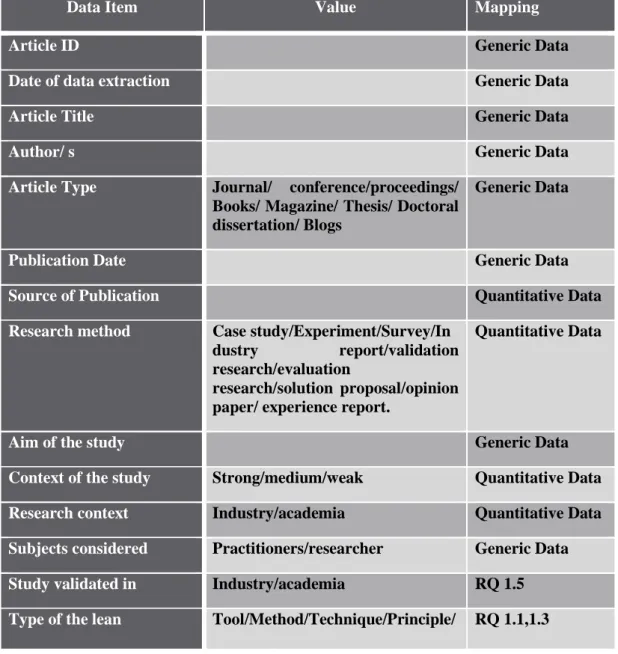 | Data Item | Value | Mapping |
|---|---|---|
| Article ID |  | Generic Data |
| Date of data extraction |  | Generic Data |
| Article Title |  | Generic Data |
| Author/ s |  | Generic Data |
| Article Type | Journal/ conference/proceedings/ Books/ Magazine/ Thesis/ Doctoral dissertation/ Blogs | Generic Data |
| Publication Date |  | Generic Data |
| Source of Publication |  | Quantitative Data |
| Research method | Case study/Experiment/Survey/Industry report/validation research/evaluation research/solution proposal/opinion paper/ experience report. | Quantitative Data |
| Aim of the study |  | Generic Data |
| Context of the study | Strong/medium/weak | Quantitative Data |
| Research context | Industry/academia | Quantitative Data |
| Subjects considered | Practitioners/researcher | Generic Data |
| Study validated in | Industry/academia | RQ 1.5 |
| Type of the lean | Tool/Method/Technique/Principle/ | RQ 1.1,1.3 |